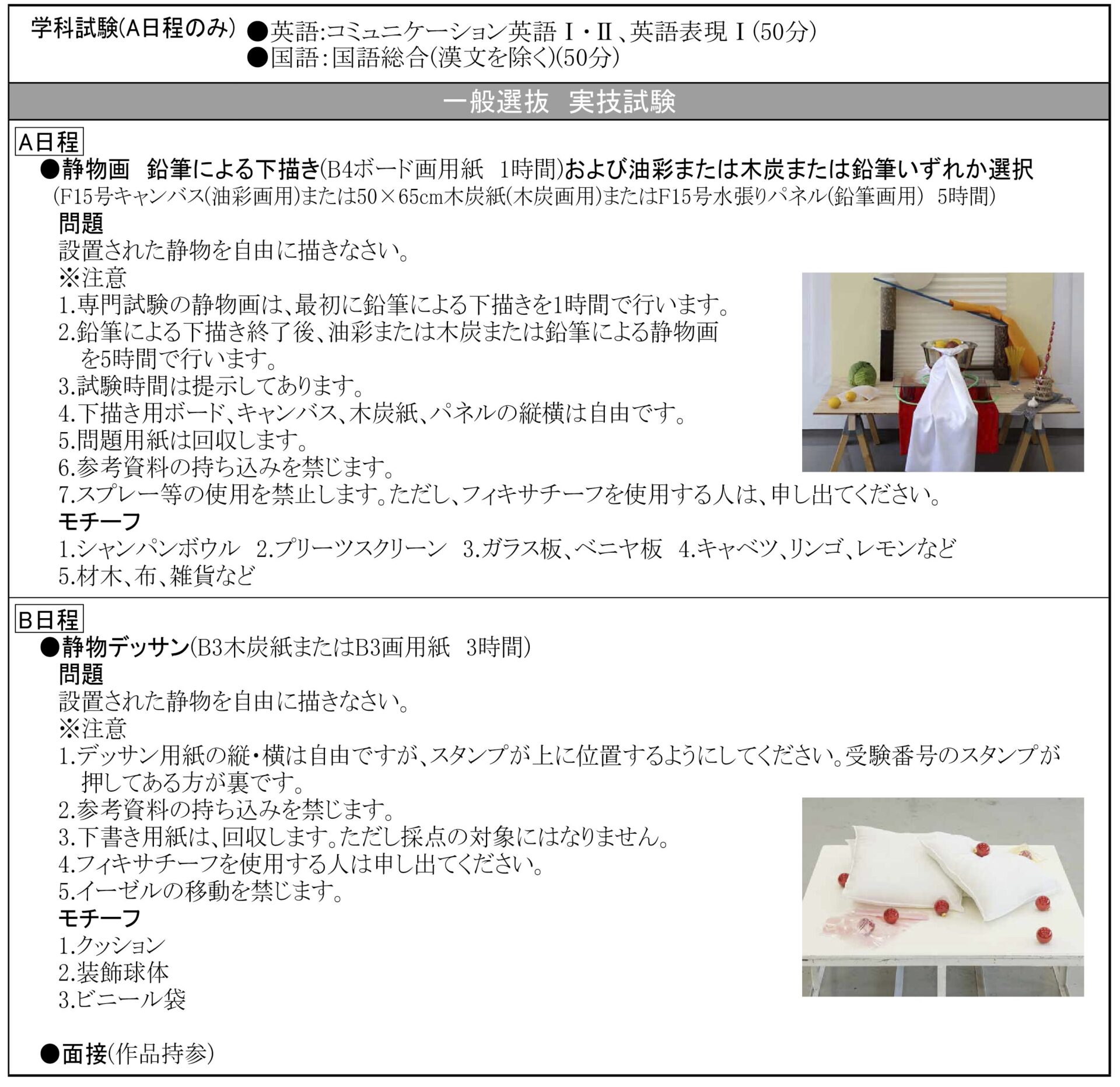 学科試験(A日程のみ) ●英語:コミュニケーション英語Ⅰ・Ⅱ、英語表現Ⅰ(50分)
●国語:国語総合(漢文を除く)(50分)

一般選抜 実技試験

A日程
●静物画 鉛筆による下描き(B4ボード画用紙 1時間)および油彩または木炭または鉛筆いずれか選択
(F15号キャンバス(油彩画用)または50×65cm木炭紙(木炭画用)またはF15号水張りパネル(鉛筆画用) 5時間)
問題
設置された静物を自由に描きなさい。
※注意
1.専門試験の静物画は、最初に鉛筆による下描きを1時間で行います。
2.鉛筆による下描き終了後、油彩または木炭または鉛筆による静物画を5時間で行います。
3.試験時間は提示してあります。
4.下描き用ボード、キャンバス、木炭紙、パネルの縦横は自由です。
5.問題用紙は回収します。
6.参考資料の持ち込みを禁じます。
7.スプレー等の使用を禁止します。ただし、フィキサチーフを使用する人は、申し出てください。
モチーフ
1.シャンパンボウル 2.プリーツスクリーン 3.ガラス板、ベニヤ板 4.キャベツ、リンゴ、レモンなど
5.材木、布、雑貨など

B日程
●静物デッサン(B3木炭紙またはB3画用紙 3時間)
問題
設置された静物を自由に描きなさい。
※注意
1.デッサン用紙の縦・横は自由ですが、スタンプが上に位置するようにしてください。受験番号のスタンプが押してある方が裏です。
2.参考資料の持ち込みを禁じます。
3.下書き用紙は、回収します。ただし採点の対象にはなりません。
4.フィキサチーフを使用する人は申し出てください。
5.イーゼルの移動を禁じます。
モチーフ
1.クッション
2.装飾球体
3.ビニール袋

●面接(作品持参)